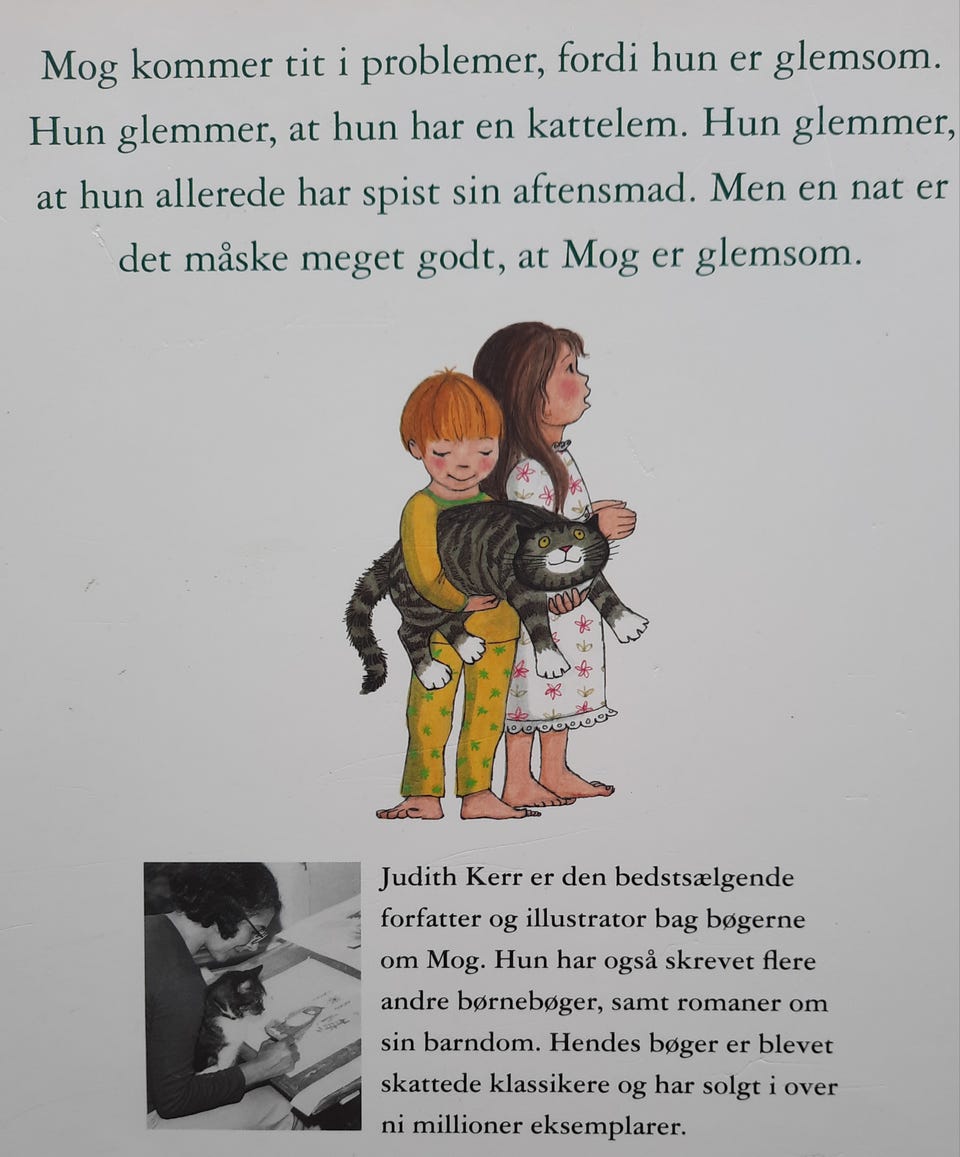 Mog kommer tit i problemer, fordi hun er glemsom. Hun glemmer, at hun har en kattelem. Hun glemmer, at hun allerede har spist sin aftensmad. Men en nat er det måske meget godt, at Mog er glemsom.

Judith Kerr er den bedstsælgende forfatter og illustrator bag bøgerne om Mog. Hun har også skrevet flere andre børnebøger, samt romaner om sin barndom. Hendes bøger er blevet skattede klassikere og har solgt i over ni millioner eksemplarer.